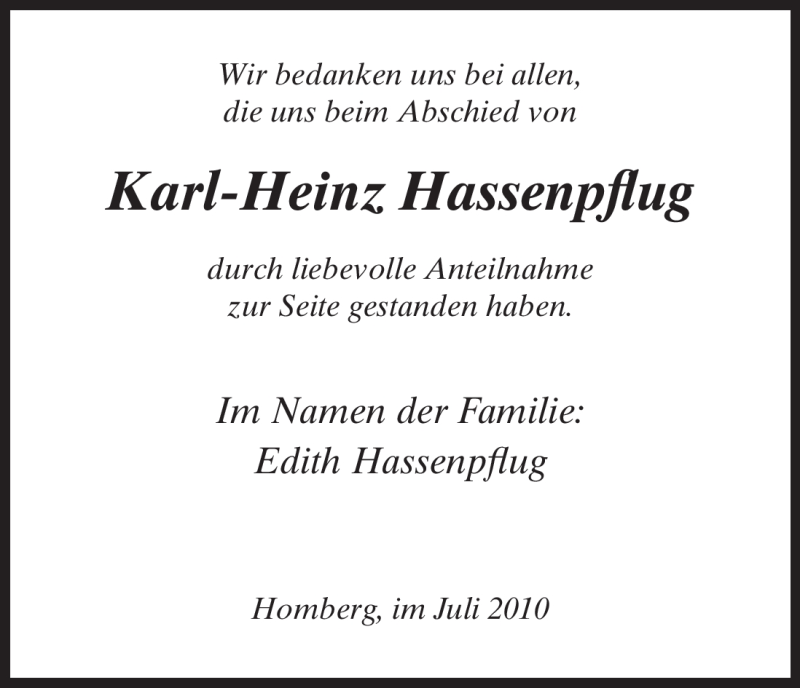 Wir bedanken uns bei allen,
die uns beim Abschied von

Karl-Heinz Hassenpflug

durch liebevolle Anteilnahme
zur Seite gestanden haben.

Im Namen der Familie:
Edith Hassenpflug

Homberg, im Juli 2010